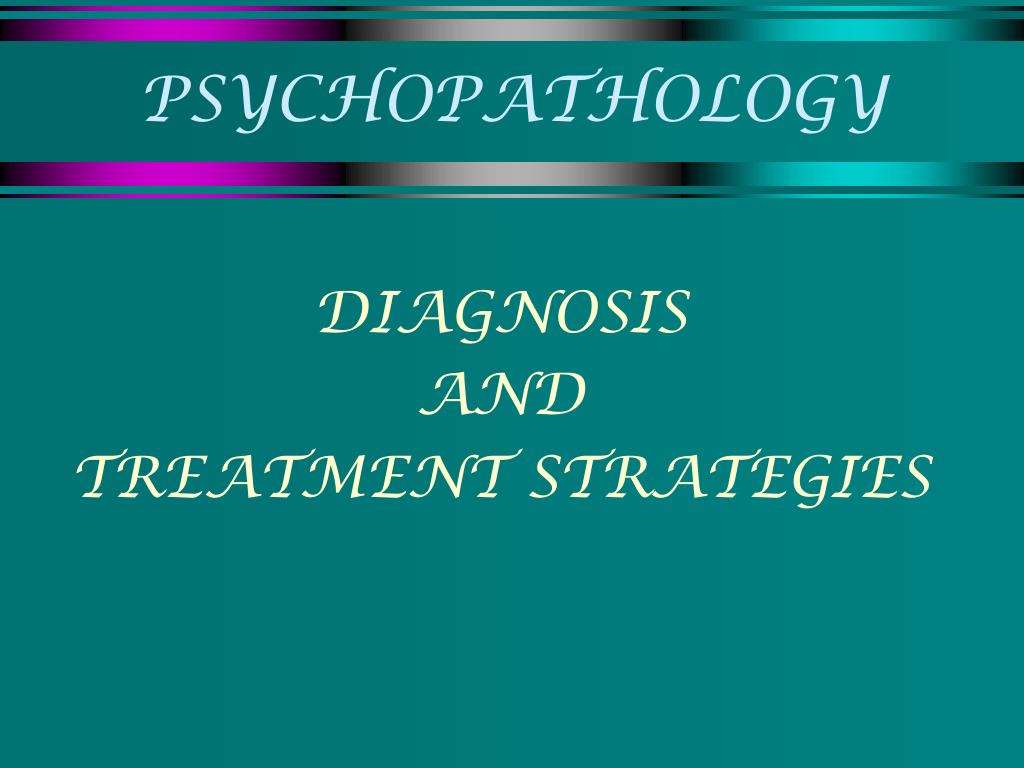 PSYCHOPATHOLOGY

DIAGNOSIS
AND
TREATMENT STRATEGIES